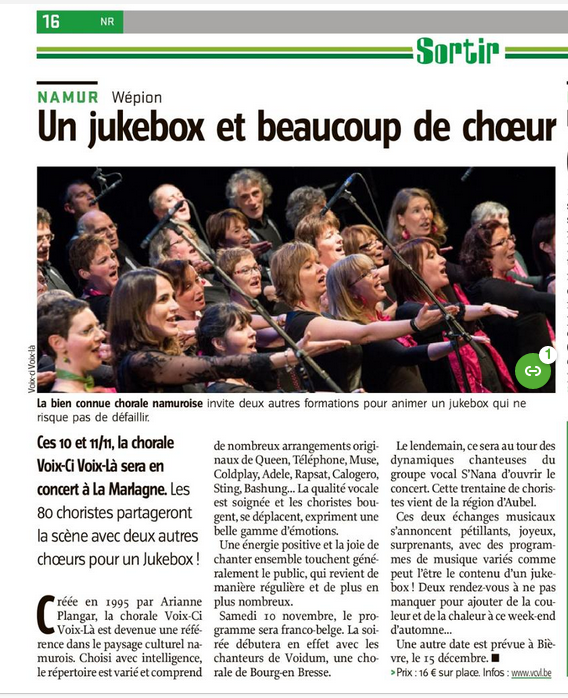 16 NR

Sortir

NAMUR Wépion

Un jukebox et beaucoup de chœur

Voix-ci Voix-là

1

La bien connue chorale namuroise invite deux autres formations pour animer un jukebox qui ne risque pas de défaillir.

Ces 10 et 11/11, la chorale Voix-Ci Voix-Là sera en concert à La Marlagne. Les 80 choristes partageront la scène avec deux autres chœurs pour un Jukebox !

Créée en 1995 par Arianne Plangar, la chorale Voix-Ci Voix-Là est devenue une référence dans le paysage culturel namurois. Choisi avec intelligence, le répertoire est varié et comprend de nombreux arrangements originaux de Queen, Téléphone, Muse, Coldplay, Adele, Rapsat, Calogero, Sting, Bashung... La qualité vocale est soignée et les choristes bougent, se déplacent, expriment une belle gamme d'émotions.

Une énergie positive et la joie de chanter ensemble touchent généralement le public, qui revient de manière régulière et de plus en plus nombreux.

Samedi 10 novembre, le programme sera franco-belge. La soirée débutera en effet avec les chanteurs de Voidum, une chorale de Bourg-en Bresse.

Le lendemain, ce sera au tour des dynamiques chanteuses du groupe vocal S'Nana d'ouvrir le concert. Cette trentaine de choristes vient de la région d'Aubel.

Ces deux échanges musicaux s'annoncent pétillants, joyeux, surprenants, avec des programmes de musique variés comme peut l'être le contenu d'un jukebox ! Deux rendez-vous à ne pas manquer pour ajouter de la couleur et de la chaleur à ce week-end d'automne...

Une autre date est prévue à Bièvre, le 15 décembre. ■

> Prix : 16 € sur place. Infos : www.vcvl.be